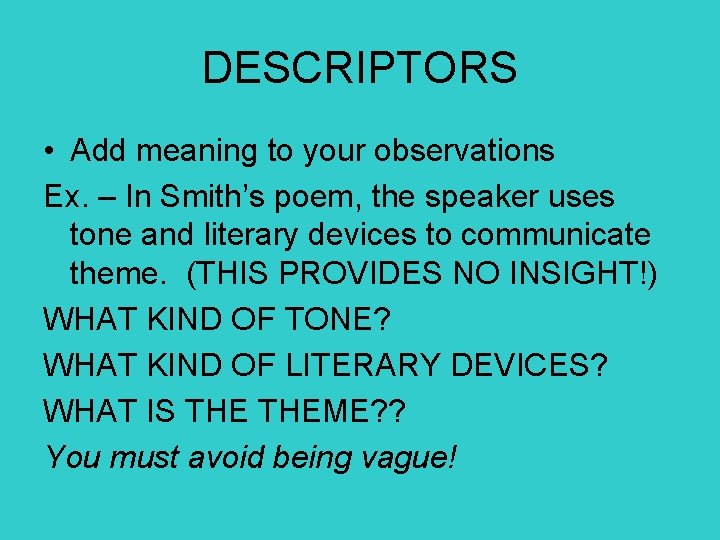 DESCRIPTORS

• Add meaning to your observations

Ex. – In Smith's poem, the speaker uses tone and literary devices to communicate theme. (THIS PROVIDES NO INSIGHT!)

WHAT KIND OF TONE?

WHAT KIND OF LITERARY DEVICES?

WHAT IS THE THEME??

You must avoid being vague!